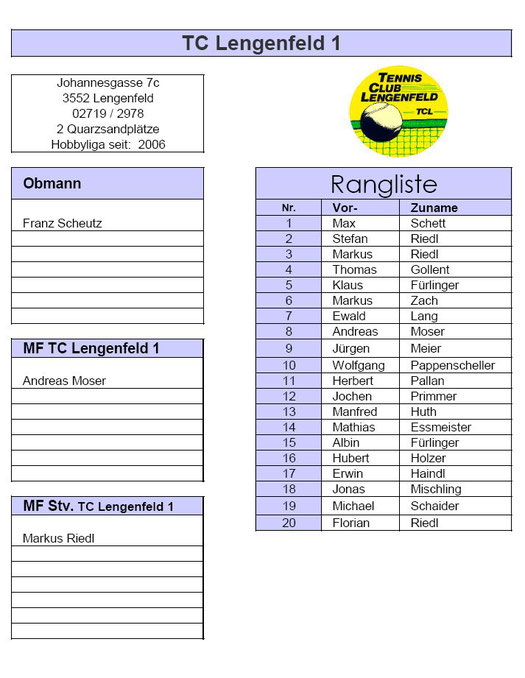 TC Lengenfeld 1

Johannesgasse 7c
3552 Lengenfeld
02719 / 2978
2 Quarzsandplätze
Hobbyliga seit: 2006

TENNIS CLUB LENGENFELD TCL

Obmann

Franz Scheutz

MF TC Lengenfeld 1

Andreas Moser

MF Stv. TC Lengenfeld 1

Markus Riedl

Rangliste

| Nr. | Vor- | Zuname |
|---|---|---|
| 1 | Max | Schett |
| 2 | Stefan | Riedl |
| 3 | Markus | Riedl |
| 4 | Thomas | Gollent |
| 5 | Klaus | Fürlinger |
| 6 | Markus | Zach |
| 7 | Ewald | Lang |
| 8 | Andreas | Moser |
| 9 | Jürgen | Meier |
| 10 | Wolfgang | Pappenscheller |
| 11 | Herbert | Pallan |
| 12 | Jochen | Primmer |
| 13 | Manfred | Huth |
| 14 | Mathias | Essmeister |
| 15 | Albin | Fürlinger |
| 16 | Hubert | Holzer |
| 17 | Erwin | Haindl |
| 18 | Jonas | Mischling |
| 19 | Michael | Schaider |
| 20 | Florian | Riedl |